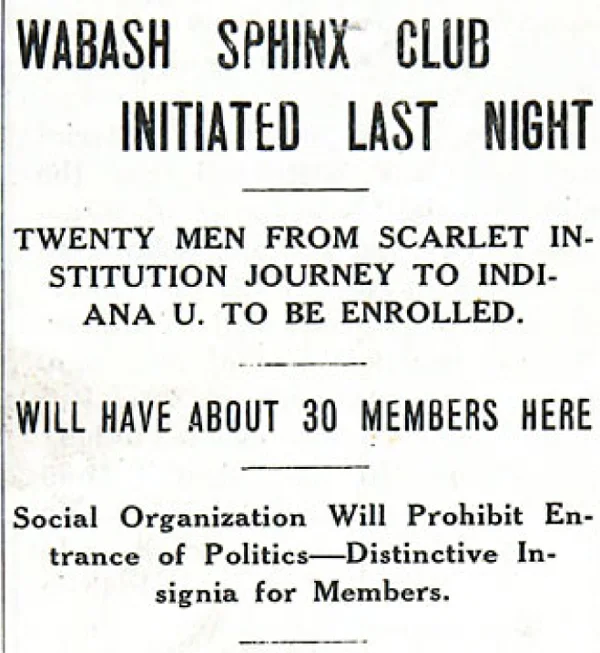 WABASH SPHINX CLUB INITIATED LAST NIGHT

TWENTY MEN FROM SCARLET INSTITUTION JOURNEY TO INDIANA U. TO BE ENROLLED.

WILL HAVE ABOUT 30 MEMBERS HERE

Social Organization Will Prohibit Entrance of Politics—Distinctive Insignia for Members.